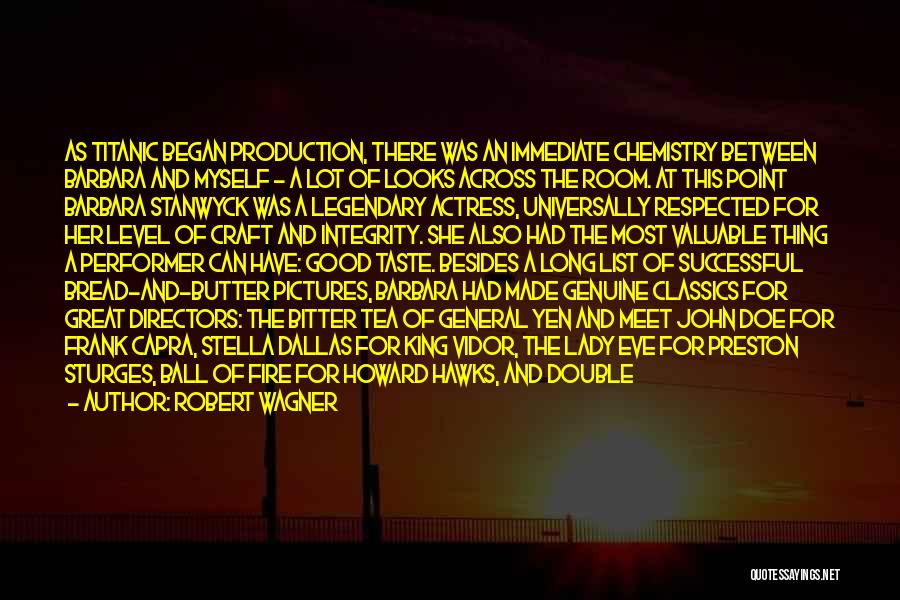 AS TITANIC BEGAN PRODUCTION, THERE WAS AN IMMEDIATE CHEMISTRY BETWEEN BARBARA AND MYSELF - A LOT OF LOOKS ACROSS THE ROOM. AT THIS POINT BARBARA STANWYCK WAS A LEGENDARY ACTRESS, UNIVERSALLY RESPECTED FOR HER LEVEL OF CRAFT AND INTEGRITY. SHE ALSO HAD THE MOST VALUABLE THING A PERFORMER CAN HAVE: GOOD TASTE. BESIDES A LONG LIST OF SUCCESSFUL BREAD-AND-BUTTER PICTURES, BARBARA HAD MADE GENUINE CLASSICS FOR GREAT DIRECTORS: THE BITTER TEA OF GENERAL YEN AND MEET JOHN DOE FOR FRANK CAPRA, STELLA DALLAS FOR KING VIDOR, THE LADY EVE FOR PRESTON STURGES, BALL OF FIRE FOR HOWARD HAWKS, AND DOUBLE

- AUTHOR: ROBERT WAGNER

QUOTESSAYINGS.NET